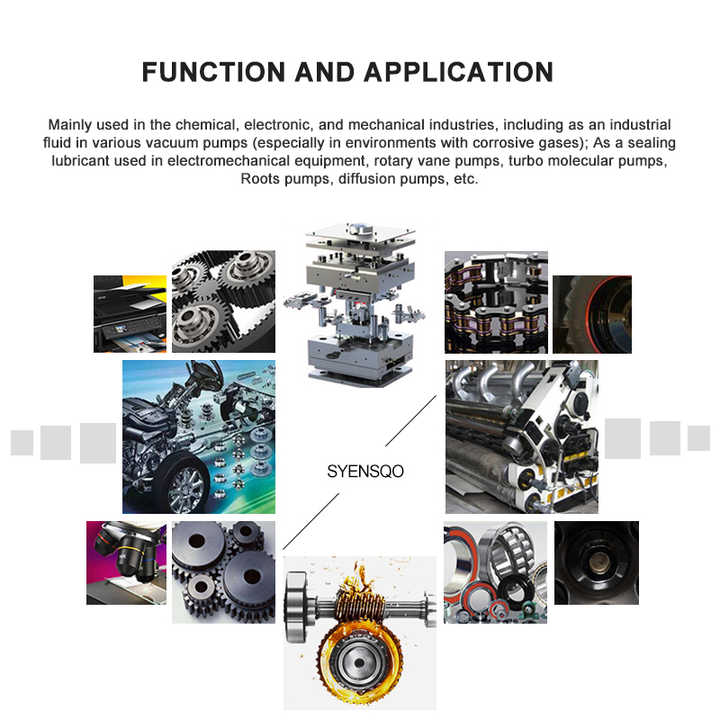 FUNCTION AND APPLICATION

Mainly used in the chemical, electronic, and mechanical industries, including as an industrial fluid in various vacuum pumps (especially in environments with corrosive gases); As a sealing lubricant used in electromechanical equipment, rotary vane pumps, turbo molecular pumps, Roots pumps, diffusion pumps, etc.

SYENSQO